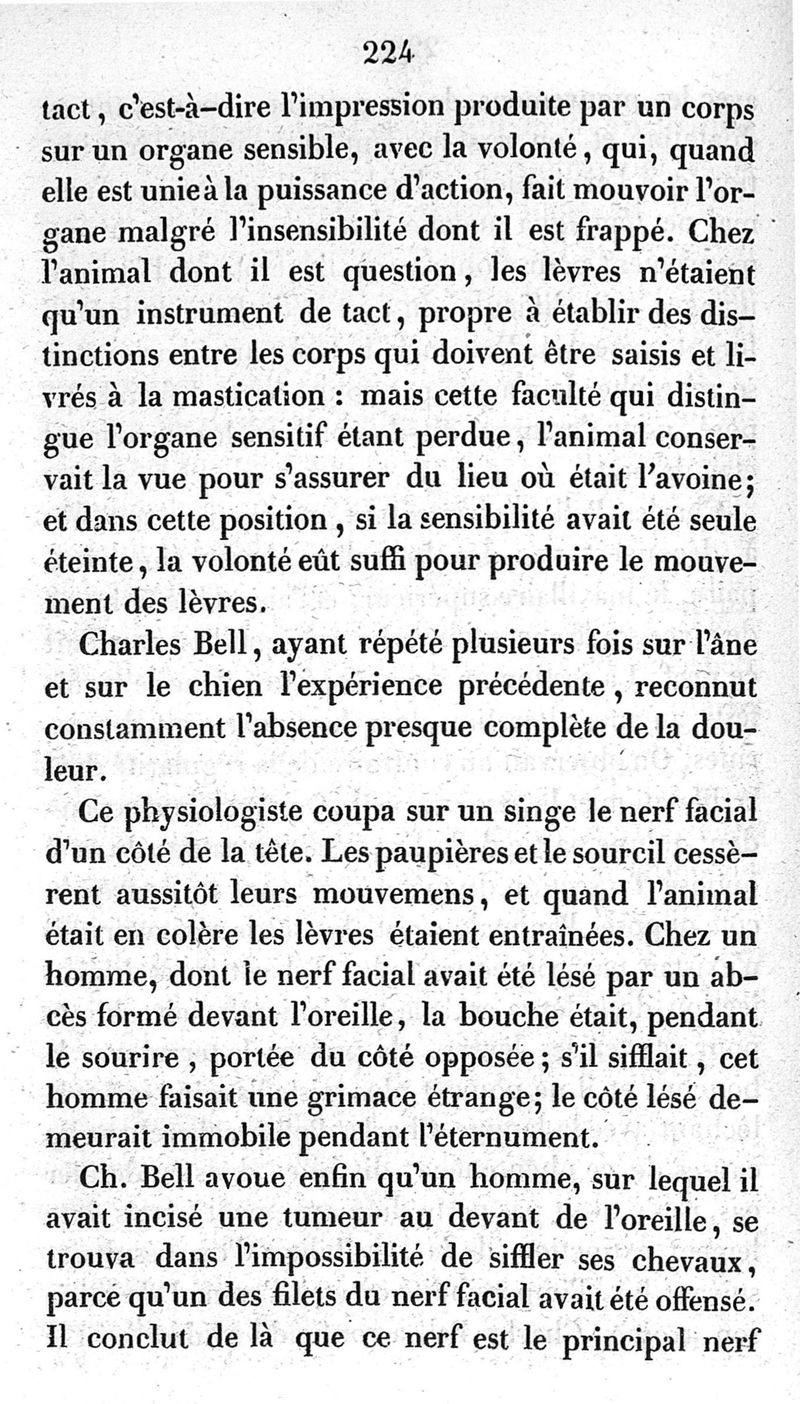 224

tact, c'est-à-dire l'impression produite par un corps sur un organe sensible, avec la volonté, qui, quand elle est unie à la puissance d'action, fait mouvoir l'organe malgré l'insensibilité dont il est frappé. Chez l'animal dont il est question, les lèvres n'étaient qu'un instrument de tact, propre à établir des distinctions entre les corps qui doivent être saisis et livrés à la mastication : mais cette faculté qui distingue l'organe sensitif étant perdue, l'animal conservait la vue pour s'assurer du lieu où était l'avoine; et dans cette position, si la sensibilité avait été seule éteinte, la volonté eût suffi pour produire le mouvement des lèvres.

Charles Bell, ayant répété plusieurs fois sur l'âne et sur le chien l'expérience précédente, reconnut constamment l'absence presque complète de la douleur.

Ce physiologiste coupa sur un singe le nerf facial d'un côté de la tête. Les paupières et le sourcil cessèrent aussitôt leurs mouvemens, et quand l'animal était en colère les lèvres étaient entraînées. Chez un homme, dont le nerf facial avait été lésé par un abcès formé devant l'oreille, la bouche était, pendant le sourire, portée du côté opposée; s'il sifflait, cet homme faisait une grimace étrange; le côté lésé demeurait immobile pendant l'éternument.

Ch. Bell avoue enfin qu'un homme, sur lequel il avait incisé une tumeur au devant de l'oreille, se trouva dans l'impossibilité de siffler ses chevaux, parce qu'un des filets du nerf facial avait été offensé. Il conclut de là que ce nerf est le principal nerf